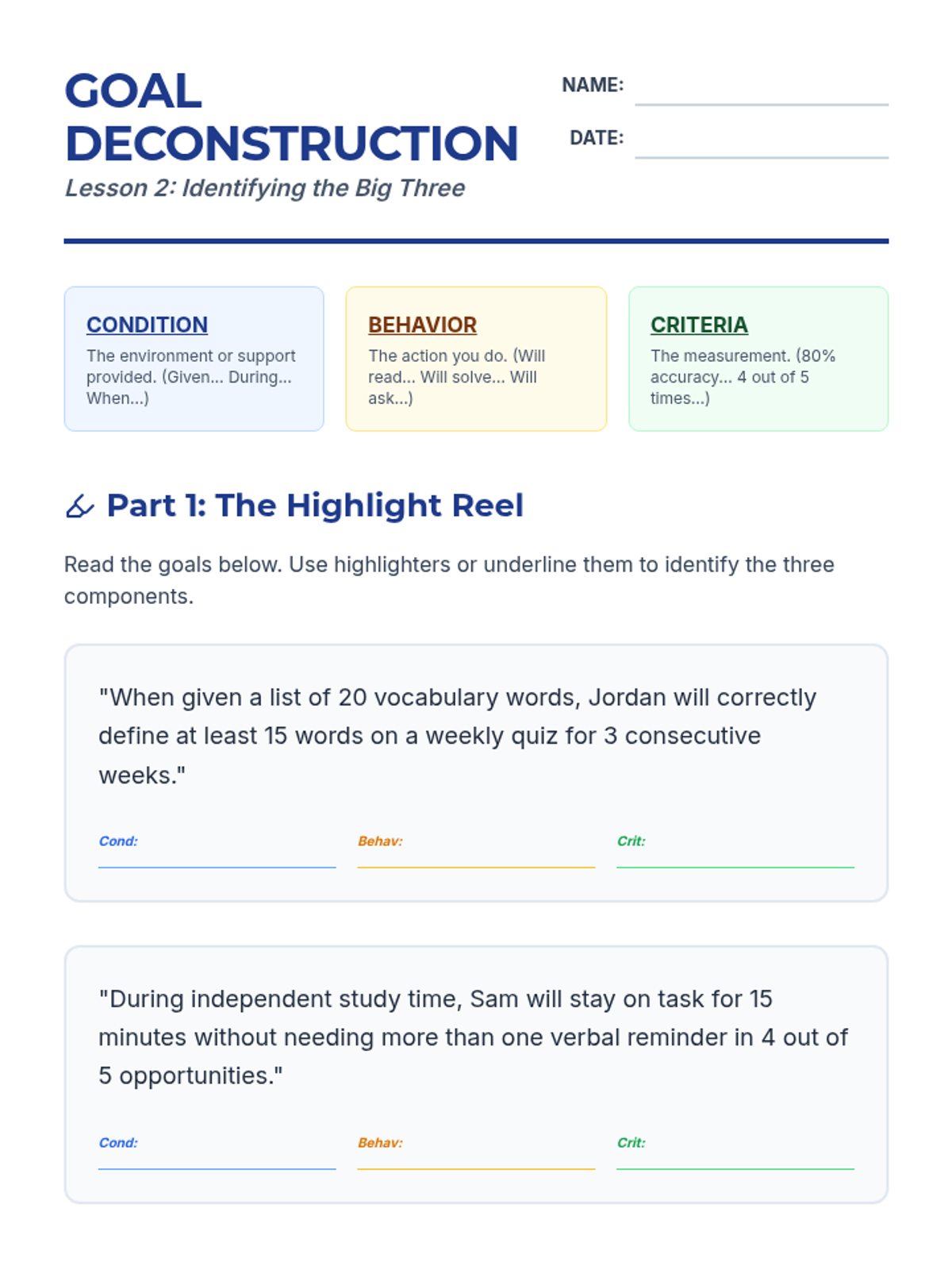 GOAL DECONSTRUCTION

Lesson 2: Identifying the Big Three

NAME: ____

DATE: ____

CONDITION

The environment or support provided. (Given... During... When...)

BEHAVIOR

The action you do. (Will read... Will solve... Will ask...)

CRITERIA

The measurement. (80% accuracy... 4 out of 5 times...)

Part 1: The Highlight Reel

Read the goals below. Use highlighters or underline them to identify the three components.

"When given a list of 20 vocabulary words, Jordan will correctly define at least 15 words on a weekly quiz for 3 consecutive weeks."

Cond: ____ Behav: ____ Crit: ____

"During independent study time, Sam will stay on task for 15 minutes without needing more than one verbal reminder in 4 out of 5 opportunities."

Cond: ____ Behav: ____ Crit: ____